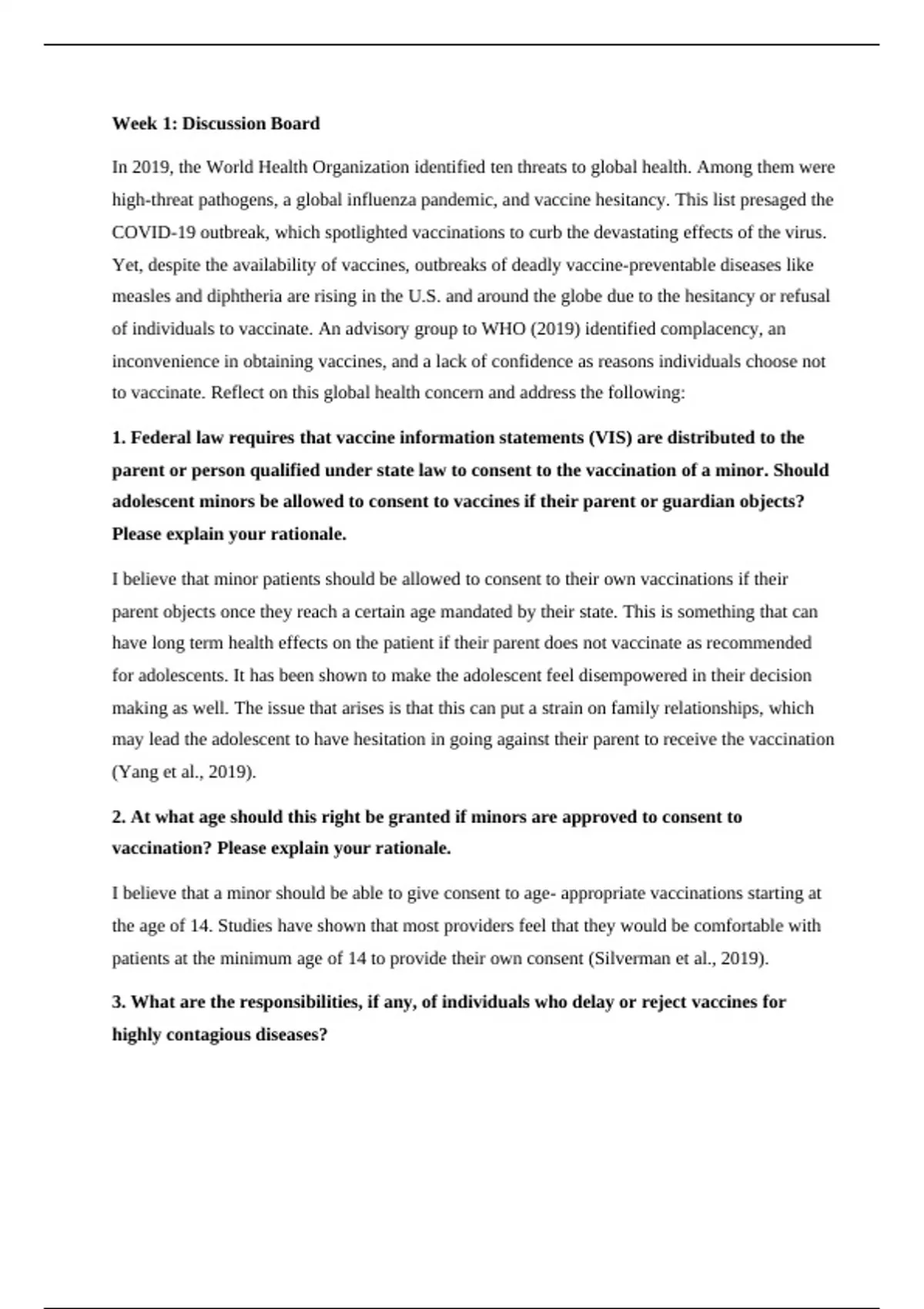 Week 1: Discussion Board

In 2019, the World Health Organization identified ten threats to global health. Among them were high-threat pathogens, a global influenza pandemic, and vaccine hesitancy. This list presaged the COVID-19 outbreak, which spotlighted vaccinations to curb the devastating effects of the virus. Yet, despite the availability of vaccines, outbreaks of deadly vaccine-preventable diseases like measles and diphtheria are rising in the U.S. and around the globe due to the hesitancy or refusal of individuals to vaccinate. An advisory group to WHO (2019) identified complacency, an inconvenience in obtaining vaccines, and a lack of confidence as reasons individuals choose not to vaccinate. Reflect on this global health concern and address the following:

1. Federal law requires that vaccine information statements (VIS) are distributed to the parent or person qualified under state law to consent to the vaccination of a minor. Should adolescent minors be allowed to consent to vaccines if their parent or guardian objects? Please explain your rationale.

I believe that minor patients should be allowed to consent to their own vaccinations if their parent objects once they reach a certain age mandated by their state. This is something that can have long term health effects on the patient if their parent does not vaccinate as recommended for adolescents. It has been shown to make the adolescent feel disempowered in their decision making as well. The issue that arises is that this can put a strain on family relationships, which may lead the adolescent to have hesitation in going against their parent to receive the vaccination (Yang et al., 2019).

2. At what age should this right be granted if minors are approved to consent to vaccination? Please explain your rationale.

I believe that a minor should be able to give consent to age- appropriate vaccinations starting at the age of 14. Studies have shown that most providers feel that they would be comfortable with patients at the minimum age of 14 to provide their own consent (Silverman et al., 2019).

3. What are the responsibilities, if any, of individuals who delay or reject vaccines for highly contagious diseases?